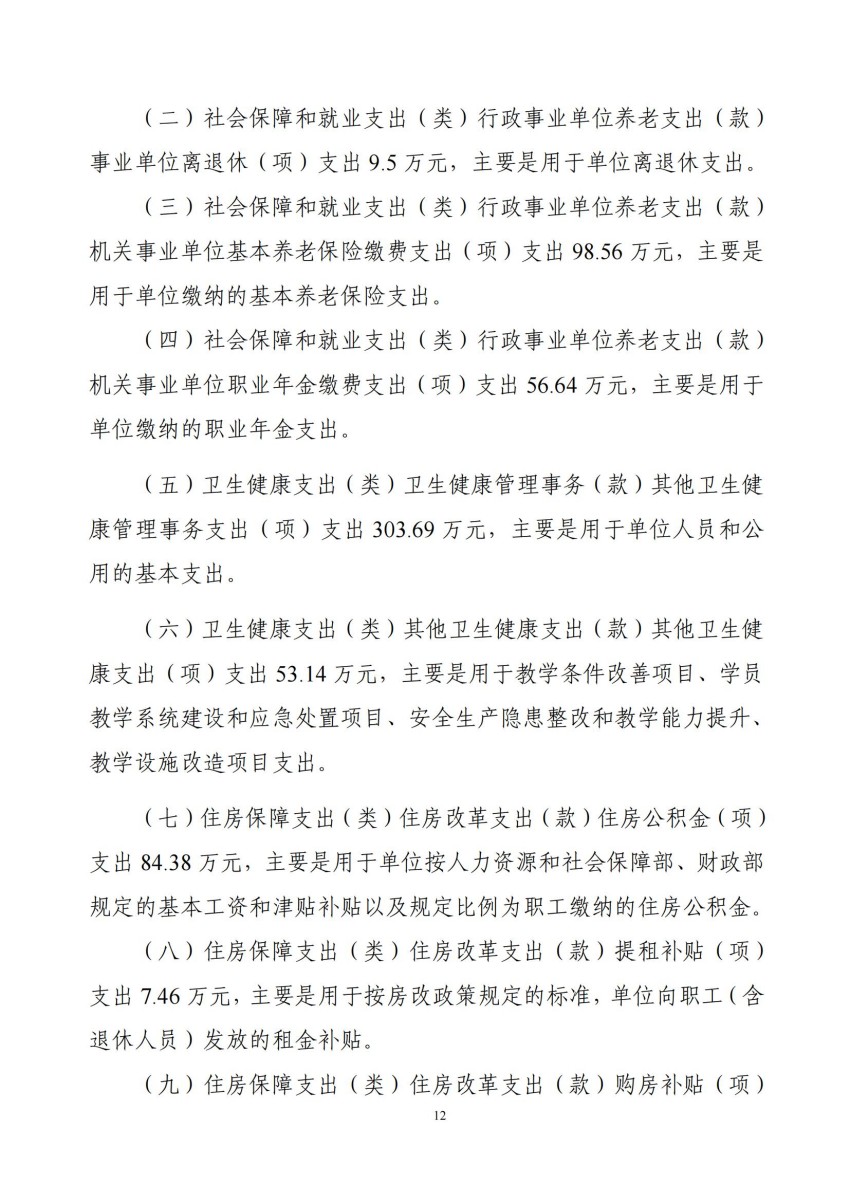 （二）社会保障和就业支出（类）行政事业单位养老支出（款）事业单位离退休（项）支出 9.5 万元，主要是用于单位离退休支出。

（三）社会保障和就业支出（类）行政事业单位养老支出（款）机关事业单位基本养老保险缴费支出（项）支出 98.56 万元，主要是用于单位缴纳的基本养老保险支出。

（四）社会保障和就业支出（类）行政事业单位养老支出（款）机关事业单位职业年金缴费支出（项）支出 56.64 万元，主要是用于单位缴纳的职业年金支出。

（五）卫生健康支出（类）卫生健康管理事务（款）其他卫生健康管理事务支出（项）支出 303.69 万元，主要是用于单位人员和公用的基本支出。

（六）卫生健康支出（类）其他卫生健康支出（款）其他卫生健康支出（项）支出 53.14 万元，主要是用于教学条件改善项目、学员教学系统建设和应急处置项目、安全生产隐患整改和教学能力提升、教学设施改造项目支出。

（七）住房保障支出（类）住房改革支出（款）住房公积金（项）支出 84.38 万元，主要是用于单位按人力资源和社会保障部、财政部规定的基本工资和津贴补贴以及规定比例为职工缴纳的住房公积金。

（八）住房保障支出（类）住房改革支出（款）提租补贴（项）支出 7.46 万元，主要是用于按房改政策规定的标准，单位向职工（含退休人员）发放的租金补贴。

（九）住房保障支出（类）住房改革支出（款）购房补贴（项）

12